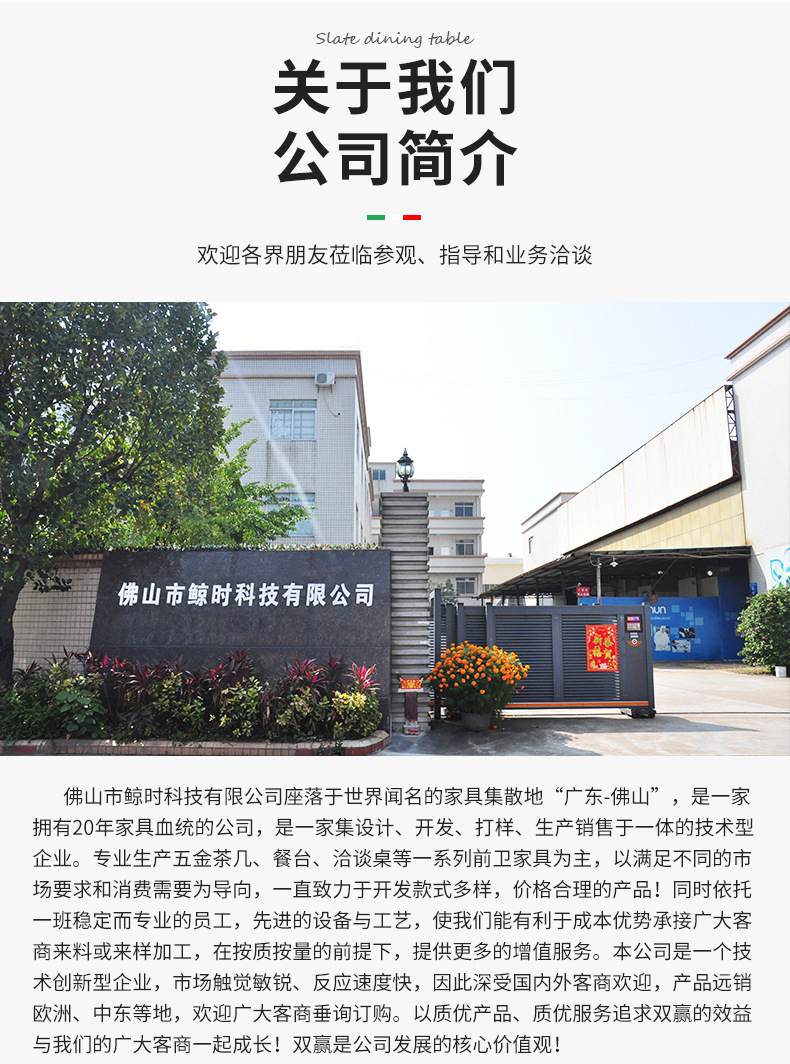 Slate dining table

关于我们
公司简介

欢迎各界朋友莅临参观、指导和业务洽谈

佛山市鲸时科技有限公司

佛山市鲸时科技有限公司座落于世界闻名的家具集散地“广东-佛山”，是一家拥有20年家具血统的公司，是一家集设计、开发、打样、生产销售于一体的技术型企业。专业生产五金茶几、餐台、洽谈桌等一系列前卫家具为主，以满足不同的市场要求和消费需要为导向，一直致力于开发款式多样，价格合理的产品！同时依托一班稳定而专业的员工，先进的设备与工艺，使我们能有利于成本优势承接广大客商来料或来样加工，在按质按量的前提下，提供更多的增值服务。本公司是一个技术创新型企业，市场触觉敏锐、反应速度快，因此深受国内外客商欢迎，产品远销欧洲、中东等地，欢迎广大客商垂询订购。以质优产品、质优服务追求双赢的效益与我们的广大客商一起成长！双赢是公司发展的核心价值观！